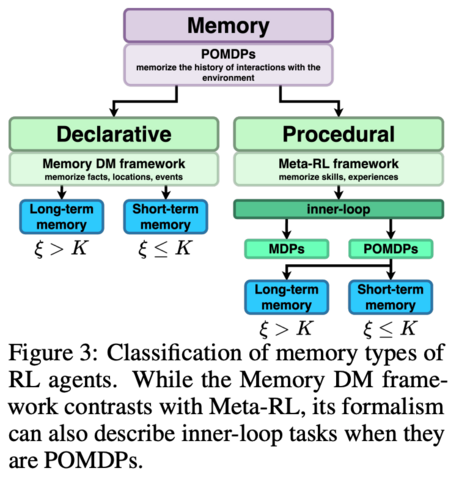 Memory

POMDPs
memorize the history of interactions with the environment

Declarative

Memory DM framework
memorize facts, locations, events

Long-term memory
$\xi > K$

Short-term memory
$\xi \leq K$

Procedural

Meta-RL framework
memorize skills, experiences

inner-loop

MDPs

POMDPs

Long-term memory
$\xi > K$

Short-term memory
$\xi \leq K$

Figure 3: Classification of memory types of RL agents. While the Memory DM framework contrasts with Meta-RL, its formalism can also describe inner-loop tasks when they are POMDPs.